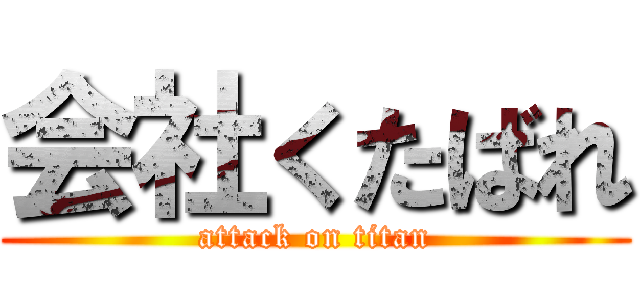 会社くたばれ
attack on titan